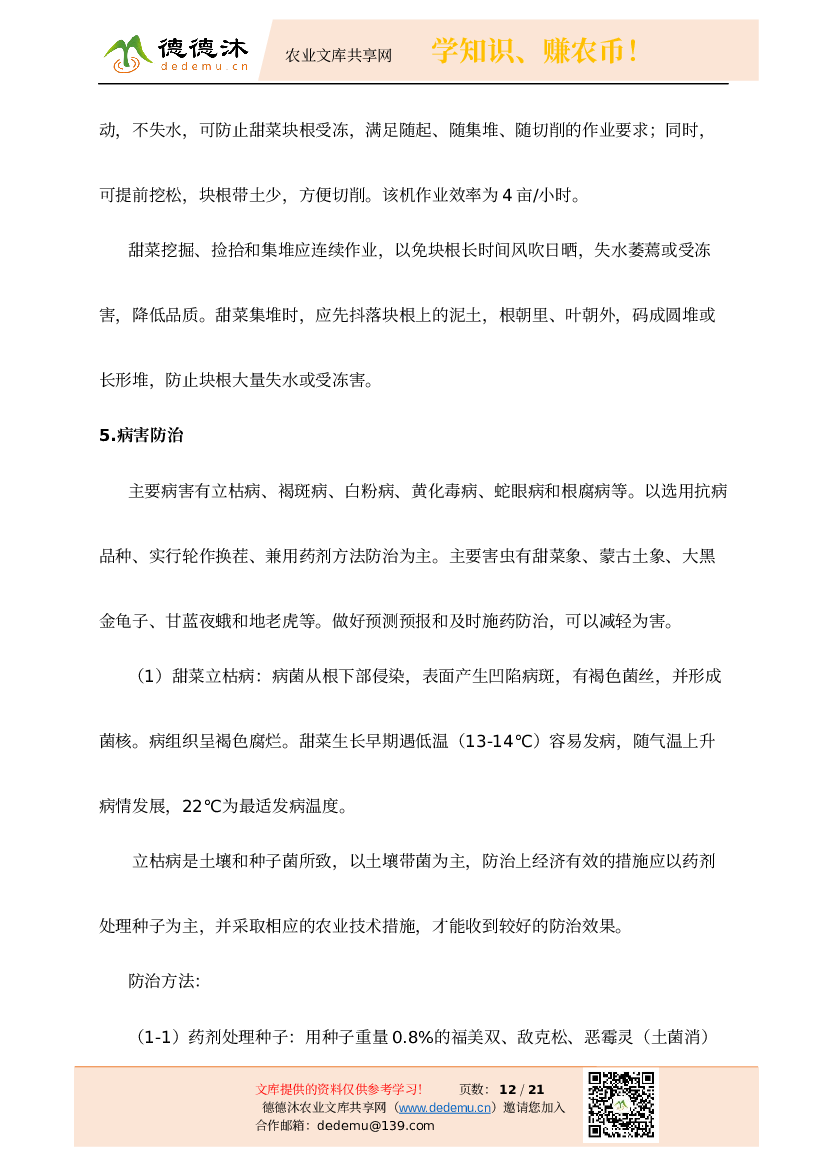 德德沐
dedemu.cn
农业文库共享网
学知识、赚农币！

动，不失水，可防止甜菜块根受冻，满足随起、随集堆、随切削的作业要求；同时，可提前挖松，块根带土少，方便切削。该机作业效率为 4 亩/小时。

甜菜挖掘、捡拾和集堆应连续作业，以免块根长时间风吹日晒，失水萎蔫或受冻害，降低品质。甜菜集堆时，应先抖落块根上的泥土，根朝里、叶朝外，码成圆堆或长形堆，防止块根大量失水或受冻害。

5.病害防治

主要病害有立枯病、褐斑病、白粉病、黄化毒病、蛇眼病和根腐病等。以选用抗病品种、实行轮作换茬、兼用药剂方法防治为主。主要害虫有甜菜象、蒙古土象、大黑金龟子、甘蓝夜蛾和地老虎等。做好预测预报和及时施药防治，可以减轻为害。

（1）甜菜立枯病：病菌从根下部侵染，表面产生凹陷病斑，有褐色菌丝，并形成菌核。病组织呈褐色腐烂。甜菜生长早期遇低温（13-14℃）容易发病，随气温上升病情发展，22℃为最适发病温度。

立枯病是土壤和种子菌所致，以土壤带菌为主，防治上经济有效的措施应以药剂处理种子为主，并采取相应的农业技术措施，才能收到较好的防治效果。

防治方法:

（1-1）药剂处理种子：用种子重量 0.8%的福美双、敌克松、恶霉灵（土菌消）

文库提供的资料仅供参考学习！ 页数：12 / 21
德德沐农业文库共享网（www.dedemu.cn）邀请您加入
合作邮箱：dedemu@139.com